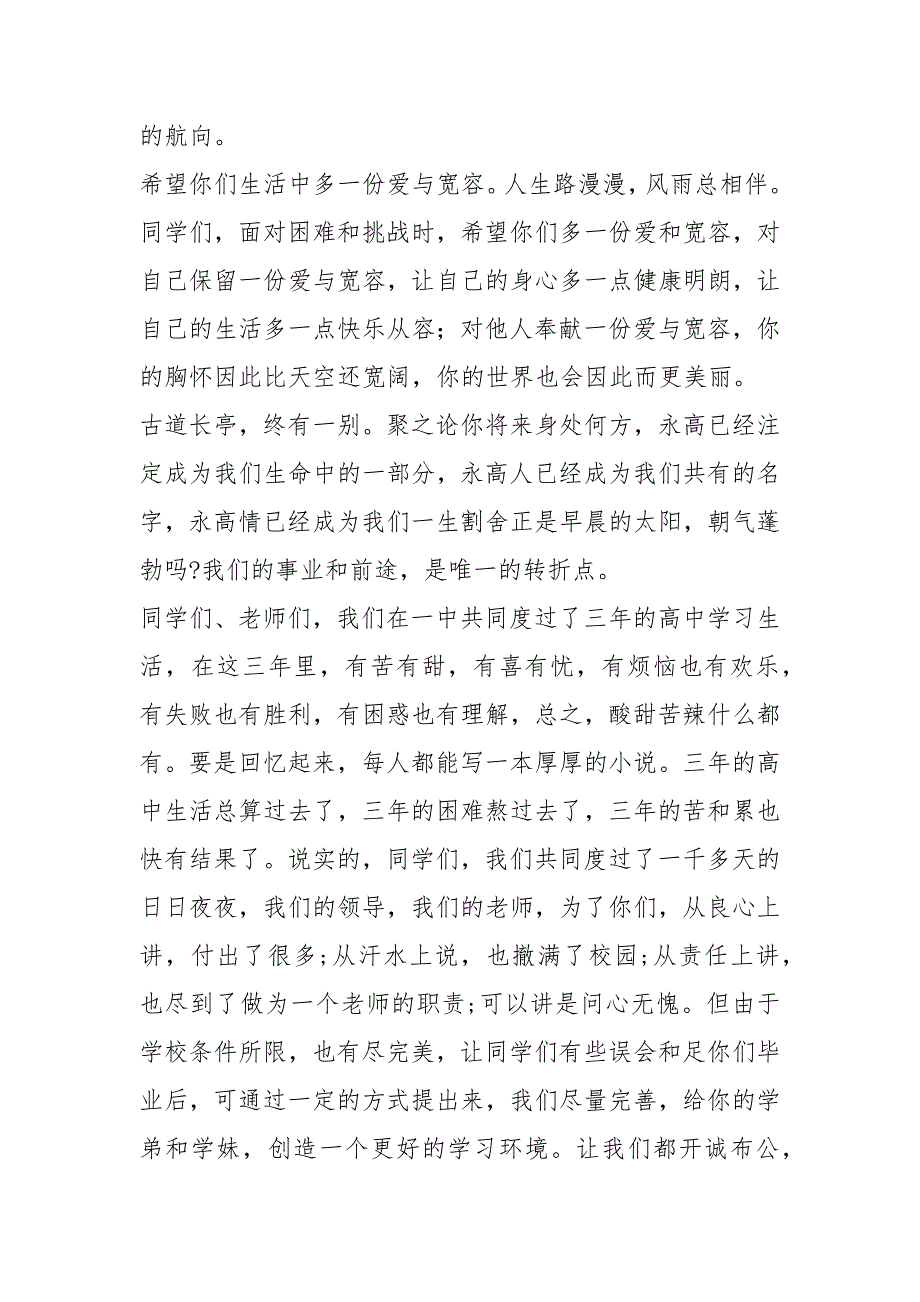 的航向。

希望你们生活中多一份爱与宽容。人生路漫漫，风雨总相伴。同学们，面对困难和挑战时，希望你们多一份爱和宽容，对自己保留一份爱与宽容，让自己的身心多一点健康明朗，让自己的生活多一点快乐从容；对他人奉献一份爱与宽容，你的胸怀因此比天空还宽阔，你的世界也会因此而更美丽。

古道长亭，终有一别。聚之论你将来身处何方，永高已经注定成为我们生命中的一部分，永高人已经成为我们共有的名字，永高情已经成为我们一生割舍正是早晨的太阳，朝气蓬勃吗?我们的事业和前途，是唯一的转折点。

同学们、老师们，我们在一中共同度过了三年的高中学习生活，在这三年里，有苦有甜，有喜有忧，有烦恼也有欢乐，有失败也有胜利，有困惑也有理解，总之，酸甜苦辣什么都有。要是回忆起来，每人都能写一本厚厚的小说。三年的高中生活总算过去了，三年的困难熬过去了，三年的苦和累也快有结果了。说实的，同学们，我们共同度过了一千多天的日日夜夜，我们的领导，我们的老师，为了你们，从良心上讲，付出了很多;从汗水上说，也撒满了校园;从责任上讲，也尽到了做为一个老师的职责;可以讲是问心无愧。但由于学校条件所限，也有尽完美，让同学们有些误会和足你们毕业后，可通过一定的方式提出来，我们尽量完善，给你的学弟和学妹，创造一个更好的学习环境。让我们都开诚布公，